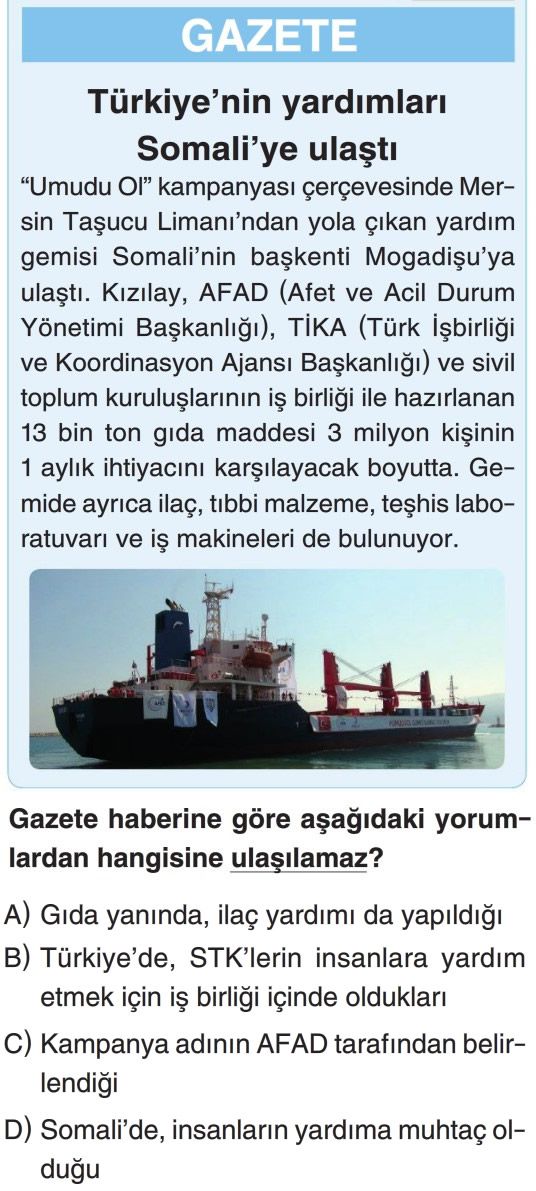 GAZETE

Türkiye'nin yardımları Somali'ye ulaştı

"Umudu Ol" kampanyası çerçevesinde Mersin Taşucu Limanı'ndan yola çıkan yardım gemisi Somali'nin başkenti Mogadişu'ya ulaştı. Kızılay, AFAD (Afet ve Acil Durum Yönetimi Başkanlığı), TİKA (Türk İşbirliği ve Koordinasyon Ajansı Başkanlığı) ve sivil toplum kuruluşlarının iş birliği ile hazırlanan 13 bin ton gıda maddesi 3 milyon kişinin 1 aylık ihtiyacını karşılayacak boyutta. Gemide ayrıca ilaç, tıbbi malzeme, teşhis laboratuvarı ve iş makineleri de bulunuyor.

Gazete haberine göre aşağıdaki yorumlardan hangisine ulaşılamaz?

A) Gıda yanında, ilaç yardımı da yapıldığı
B) Türkiye'de, STK'lerin insanlara yardım etmek için iş birliği içinde oldukları
C) Kampanya adının AFAD tarafından belirlendiği
D) Somali'de, insanların yardıma muhtaç olduğu